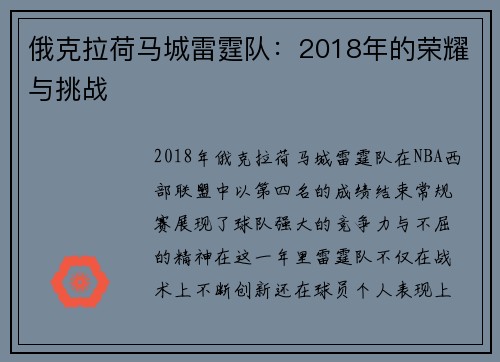 俄克拉荷马城雷霆队：2018年的荣耀与挑战

2018年俄克拉荷马城雷霆队在NBA西部联盟中以第四名的成绩结束常规赛展现了球队强大的竞争力与不屈的精神在这一年里雷霆队不仅在战术上不断创新还在球员个人表现上